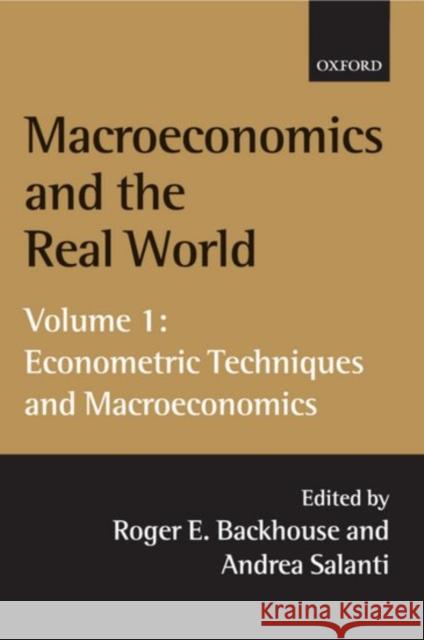 OXFORD

Macroeconomics and the Real World

Volume 1: Econometric Techniques and Macroeconomics

Edited by Roger E. Backhouse and Andrea Salanti